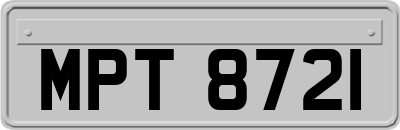 MPT 8721